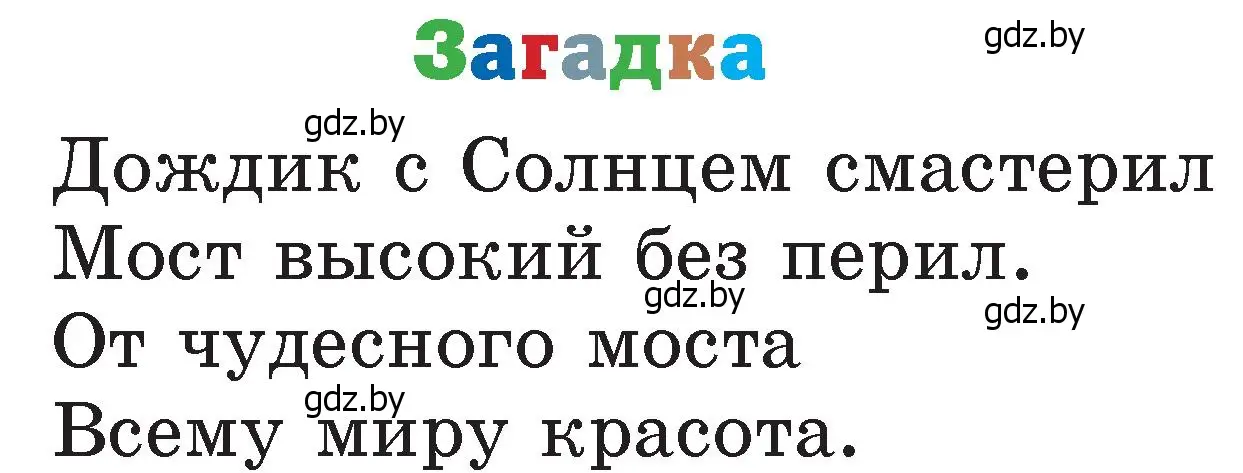 Загадка

gdz.by

gdz.by

Дождик с Солнцем смастерил
Мост высокий без перил.
gdz.by
gdz.by
От чудесного моста
gdz.by
Всему миру красота.